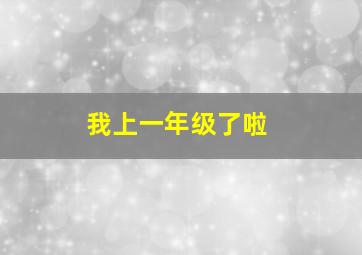 我上一年级了啦